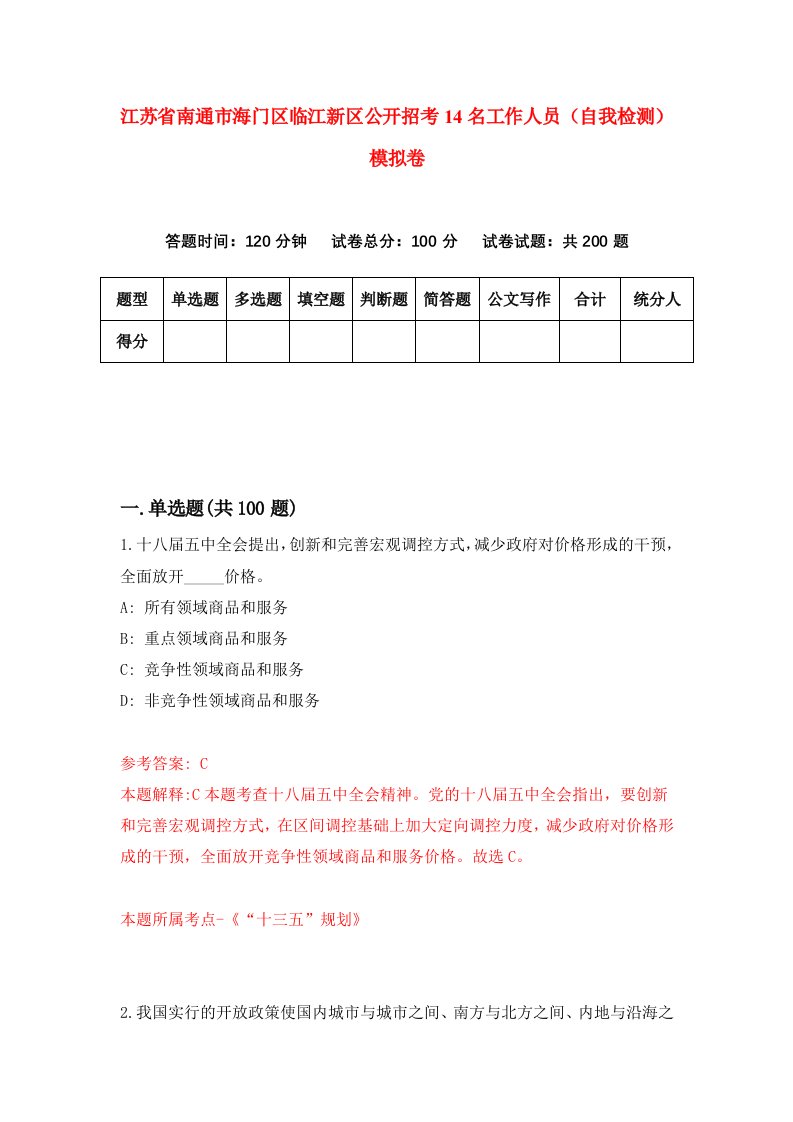 江苏省南通市海门区临江新区公开招考14名工作人员（自我检测）模拟卷

答题时间：120分钟　试卷总分：100分　试卷试题：共200题

| 题型 | 单选题 | 多选题 | 填空题 | 判断题 | 简答题 | 公文写作 | 合计 | 统分人 |
|---|---|---|---|---|---|---|---|---|
| 得分 | | | | | | | | |

一.单选题(共100题)

1.十八届五中全会提出,创新和完善宏观调控方式,减少政府对价格形成的干预,全面放开_____价格。
A: 所有领域商品和服务
B: 重点领域商品和服务
C: 竞争性领域商品和服务
D: 非竞争性领域商品和服务

参考答案: C
本题解释:C 本题考查十八届五中全会精神。党的十八届五中全会指出，要创新和完善宏观调控方式，在区间调控基础上加大定向调控力度，减少政府对价格形成的干预，全面放开竞争性领域商品和服务价格。故选C。

本题所属考点-《“十三五”规划》

2.我国实行的开放政策使国内城市与城市之间、南方与北方之间、内地与沿海之